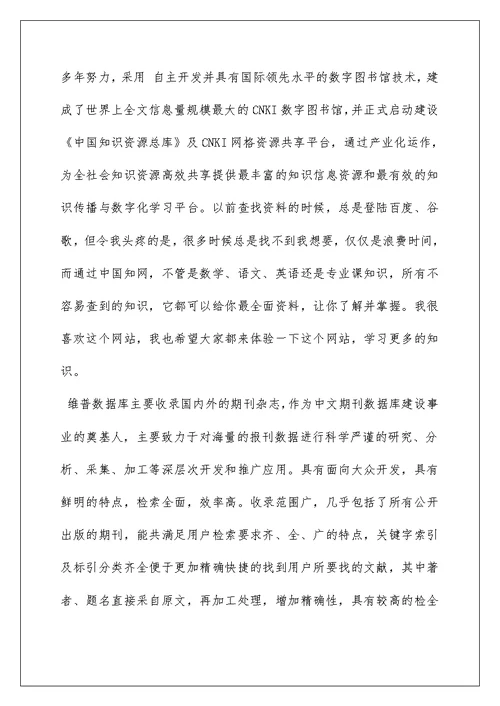 多年努力，采用 自主开发并具有国际领先水平的数字图书馆技术，建成了世界上全文信息量规模最大的 CNKI 数字图书馆，并正式启动建设《中国知识资源总库》及 CNKI 网格资源共享平台，通过产业化运作，为全社会知识资源高效共享提供最丰富的知识信息资源和最有效的知识传播与数字化学习平台。以前查找资料的时候，总是登陆百度、谷歌，但令我头疼的是，很多时候总是找不到我想要，仅仅是浪费时间，而通过中国知网，不管是数学、语文、英语还是专业课知识，所有不容易查到的知识，它都可以给你最全面资料，让你了解并掌握。我很喜欢这个网站，我也希望大家都来体验一下这个网站，学习更多的知识。

维普数据库主要收录国内外的期刊杂志，作为中文期刊数据库建设事业的奠基人，主要致力于对海量的报刊数据进行科学严谨的研究、分析、采集、加工等深层次开发和推广应用。具有面向大众开发，具有鲜明的特点，检索全面，效率高。收录范围广，几乎包括了所有公开出版的期刊，能共满足用户检索要求齐、全、广的特点，关键字索引及标引分类齐全便于更加精确快捷的找到用户所要找的文献，其中著者、题名直接采自原文，再加工处理，增加精确性，具有较高的检全